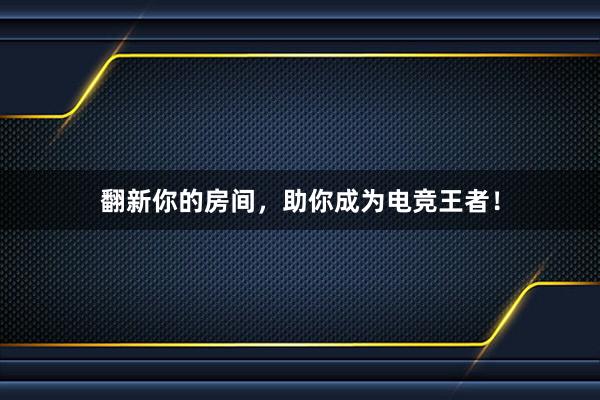 翻新你的房间，助你成为电竞王者！